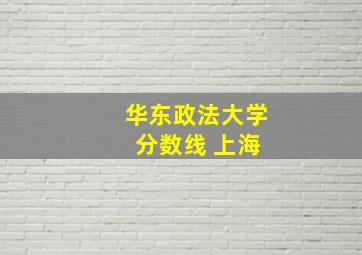 华东政法大学
分数线 上海